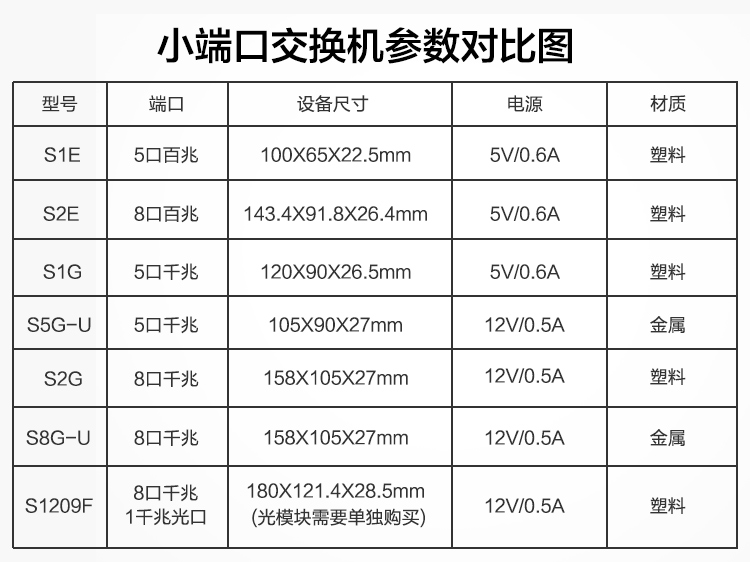 小端口交换机参数对比图

| 型号 | 端口 | 设备尺寸 | 电源 | 材质 |
|---|---|---|---|---|
| S1E | 5口百兆 | 100X65X22.5mm | 5V/0.6A | 塑料 |
| S2E | 8口百兆 | 143.4X91.8X26.4mm | 5V/0.6A | 塑料 |
| S1G | 5口千兆 | 120X90X26.5mm | 5V/0.6A | 塑料 |
| S5G-U | 5口千兆 | 105X90X27mm | 12V/0.5A | 金属 |
| S2G | 8口千兆 | 158X105X27mm | 12V/0.5A | 塑料 |
| S8G-U | 8口千兆 | 158X105X27mm | 12V/0.5A | 金属 |
| S1209F | 8口千兆 1千兆光口 | 180X121.4X28.5mm (光模块需要单独购买) | 12V/0.5A | 塑料 |